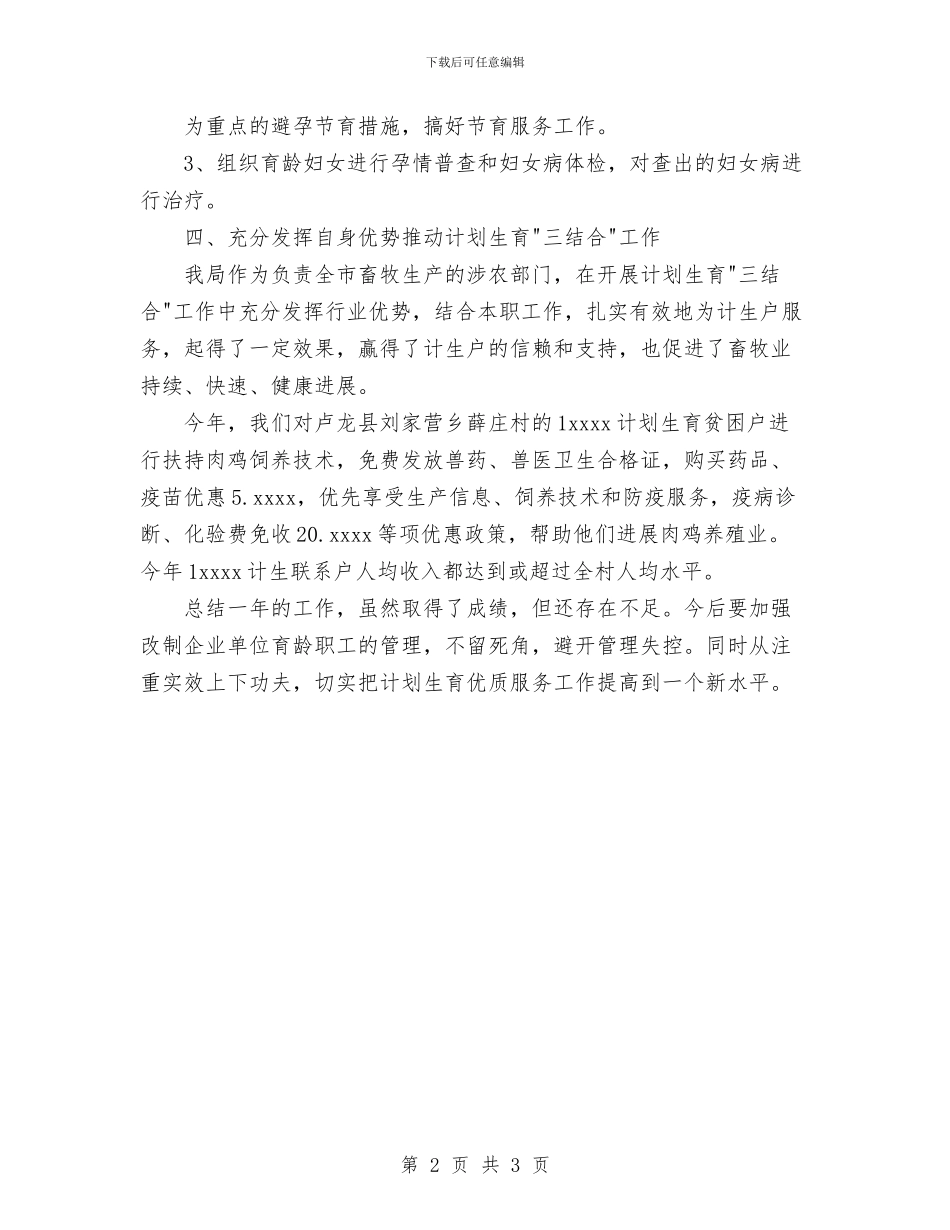 下载后可任意编辑

为重点的避孕节育措施，搞好节育服务工作。

3、组织育龄妇女进行孕情普查和妇女病体检，对查出的妇女病进行治疗。

四、充分发挥自身优势推动计划生育"三结合"工作

我局作为负责全市畜牧生产的涉农部门，在开展计划生育"三结合"工作中充分发挥行业优势，结合本职工作，扎实有效地为计生户服务，起得了一定效果，赢得了计生户的信赖和支持，也促进了畜牧业持续、快速、健康进展。

今年，我们对卢龙县刘家营乡薛庄村的1xxxx计划生育贫困户进行扶持肉鸡饲养技术，免费发放兽药、兽医卫生合格证，购买药品、疫苗优惠5.xxxx，优先享受生产信息、饲养技术和防疫服务，疫病诊断、化验费免收20.xxxx等项优惠政策，帮助他们进展肉鸡养殖业。今年1xxxx计生联系户人均收入都达到或超过全村人均水平。

总结一年的工作，虽然取得了成绩，但还存在不足。今后要加强改制企业单位育龄职工的管理，不留死角，避开管理失控。同时从注重实效上下功夫，切实把计划生育优质服务工作提高到一个新水平。

第 2 页 共 3 页